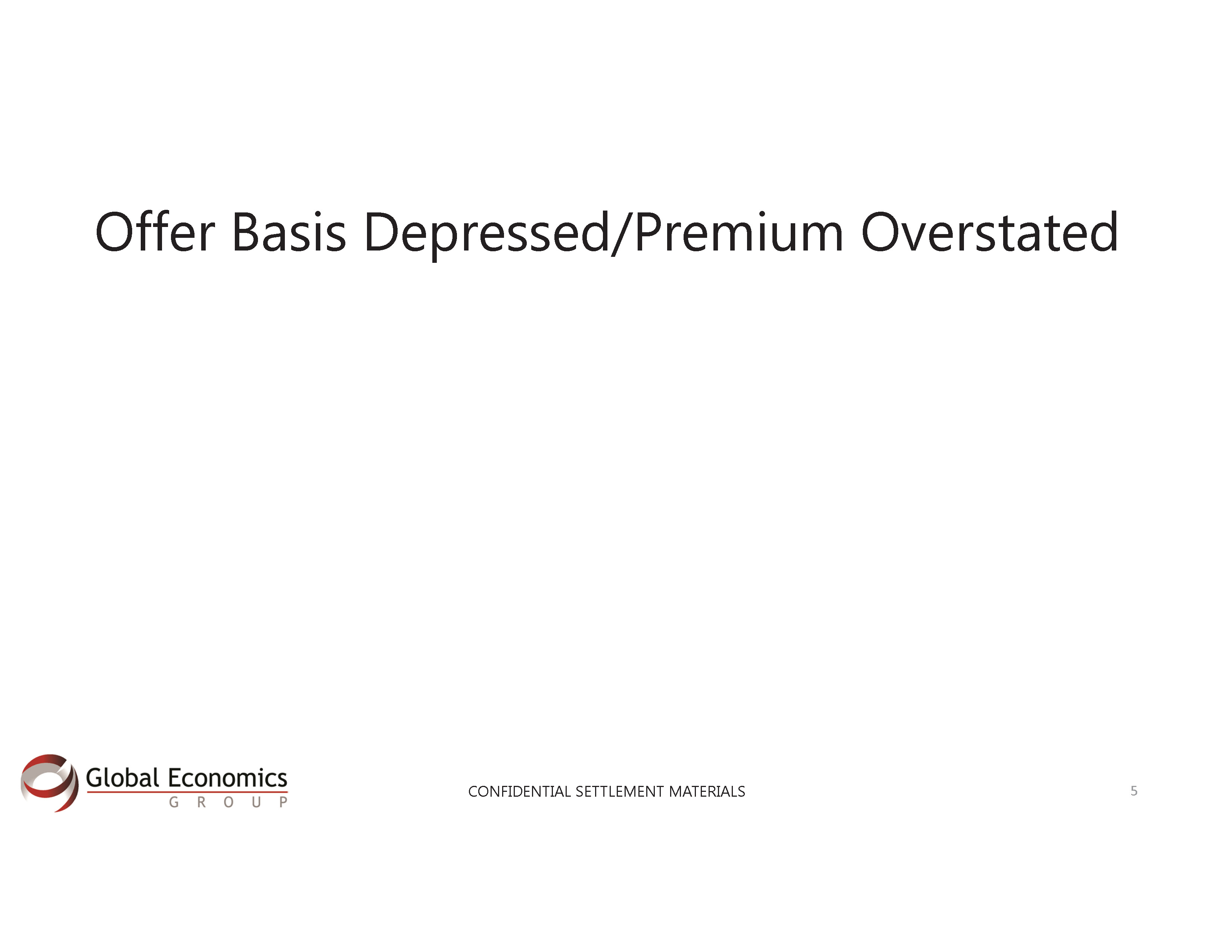 Offer Basis Depressed/Premium Overstated

Global Economics
G R O U P

CONFIDENTIAL SETTLEMENT MATERIALS

5